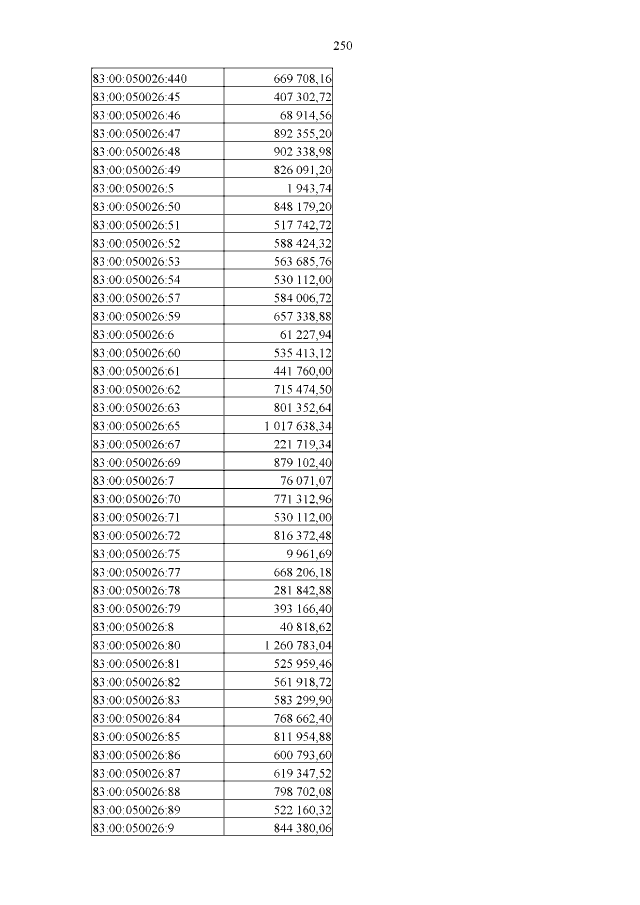 250

| | |
|---|---|
| 83:00:050026:440 | 669 708,16 |
| 83:00:050026:45 | 407 302,72 |
| 83:00:050026:46 | 68 914,56 |
| 83:00:050026:47 | 892 355,20 |
| 83:00:050026:48 | 902 338,98 |
| 83:00:050026:49 | 826 091,20 |
| 83:00:050026:5 | 1 943,74 |
| 83:00:050026:50 | 848 179,20 |
| 83:00:050026:51 | 517 742,72 |
| 83:00:050026:52 | 588 424,32 |
| 83:00:050026:53 | 563 685,76 |
| 83:00:050026:54 | 530 112,00 |
| 83:00:050026:57 | 584 006,72 |
| 83:00:050026:59 | 657 338,88 |
| 83:00:050026:6 | 61 227,94 |
| 83:00:050026:60 | 535 413,12 |
| 83:00:050026:61 | 441 760,00 |
| 83:00:050026:62 | 715 474,50 |
| 83:00:050026:63 | 801 352,64 |
| 83:00:050026:65 | 1 017 638,34 |
| 83:00:050026:67 | 221 719,34 |
| 83:00:050026:69 | 879 102,40 |
| 83:00:050026:7 | 76 071,07 |
| 83:00:050026:70 | 771 312,96 |
| 83:00:050026:71 | 530 112,00 |
| 83:00:050026:72 | 816 372,48 |
| 83:00:050026:75 | 9 961,69 |
| 83:00:050026:77 | 668 206,18 |
| 83:00:050026:78 | 281 842,88 |
| 83:00:050026:79 | 393 166,40 |
| 83:00:050026:8 | 40 818,62 |
| 83:00:050026:80 | 1 260 783,04 |
| 83:00:050026:81 | 525 959,46 |
| 83:00:050026:82 | 561 918,72 |
| 83:00:050026:83 | 583 299,90 |
| 83:00:050026:84 | 768 662,40 |
| 83:00:050026:85 | 811 954,88 |
| 83:00:050026:86 | 600 793,60 |
| 83:00:050026:87 | 619 347,52 |
| 83:00:050026:88 | 798 702,08 |
| 83:00:050026:89 | 522 160,32 |
| 83:00:050026:9 | 844 380,06 |